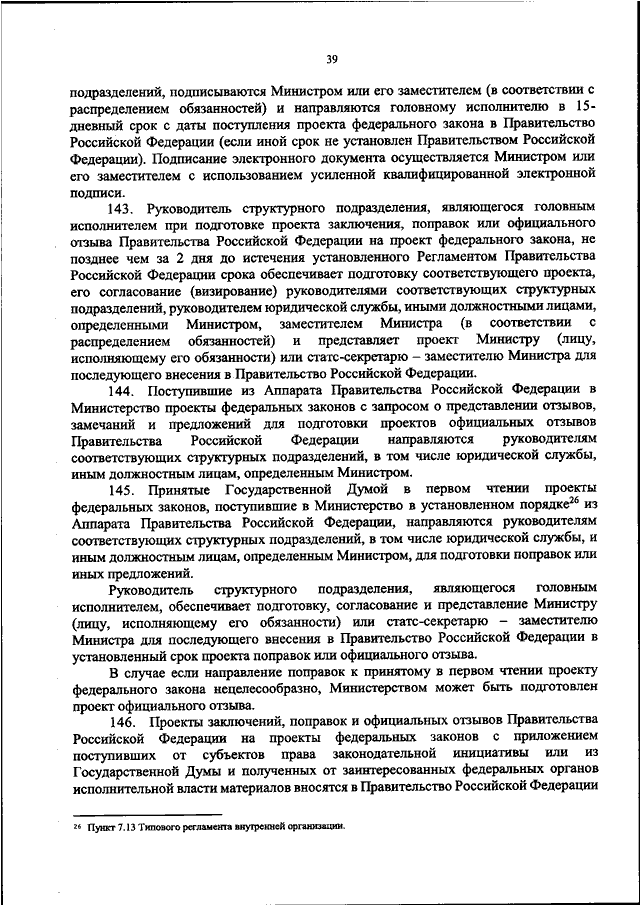 39

подразделений, подписываются Министром или его заместителем (в соответствии с распределением обязанностей) и направляются головному исполнителю в 15-дневный срок с даты поступления проекта федерального закона в Правительство Российской Федерации (если иной срок не установлен Правительством Российской Федерации). Подписание электронного документа осуществляется Министром или его заместителем с использованием усиленной квалифицированной электронной подписи.

143. Руководитель структурного подразделения, являющегося головным исполнителем при подготовке проекта заключения, поправок или официального отзыва Правительства Российской Федерации на проект федерального закона, не позднее чем за 2 дня до истечения установленного Регламентом Правительства Российской Федерации срока обеспечивает подготовку соответствующего проекта, его согласование (визирование) руководителями соответствующих структурных подразделений, руководителем юридической службы, иными должностными лицами, определенными Министром, заместителем Министра (в соответствии с распределением обязанностей) и представляет проект Министру (лицу, исполняющему его обязанности) или статс-секретарю – заместителю Министра для последующего внесения в Правительство Российской Федерации.

144. Поступившие из Аппарата Правительства Российской Федерации в Министерство проекты федеральных законов с запросом о представлении отзывов, замечаний и предложений для подготовки проектов официальных отзывов Правительства Российской Федерации направляются руководителям соответствующих структурных подразделений, в том числе юридической службы, иным должностным лицам, определенным Министром.

145. Принятые Государственной Думой в первом чтении проекты федеральных законов, поступившие в Министерство в установленном порядке$^{26}$ из Аппарата Правительства Российской Федерации, направляются руководителям соответствующих структурных подразделений, в том числе юридической службы, и иным должностным лицам, определенным Министром, для подготовки поправок или иных предложений.

Руководитель структурного подразделения, являющегося головным исполнителем, обеспечивает подготовку, согласование и представление Министру (лицу, исполняющему его обязанности) или статс-секретарю – заместителю Министра для последующего внесения в Правительство Российской Федерации в установленный срок проекта поправок или официального отзыва.

В случае если направление поправок к принятому в первом чтении проекту федерального закона нецелесообразно, Министерством может быть подготовлен проект официального отзыва.

146. Проекты заключений, поправок и официальных отзывов Правительства Российской Федерации на проекты федеральных законов с приложением поступивших от субъектов права законодательной инициативы или из Государственной Думы и полученных от заинтересованных федеральных органов исполнительной власти материалов вносятся в Правительство Российской Федерации

$^{26}$ Пункт 7.13 Типового регламента внутренней организации.